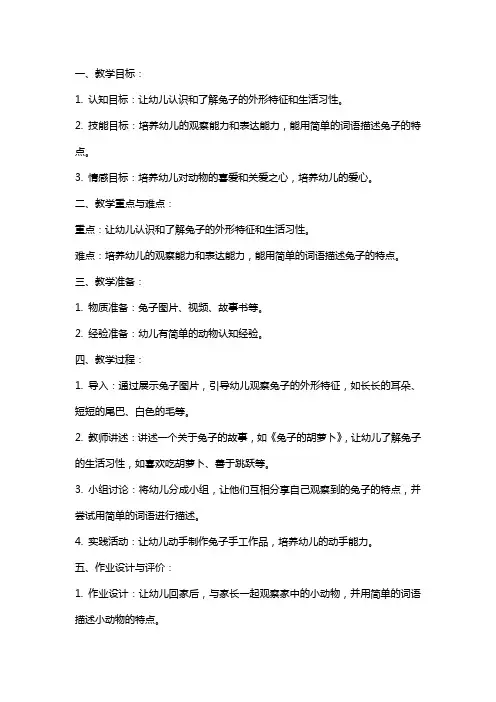 一、教学目标：

1. 认知目标：让幼儿认识和了解兔子的外形特征和生活习性。

2. 技能目标：培养幼儿的观察能力和表达能力，能用简单的词语描述兔子的特点。

3. 情感目标：培养幼儿对动物的喜爱和关爱之心，培养幼儿的爱心。

二、教学重点与难点：

重点：让幼儿认识和了解兔子的外形特征和生活习性。

难点：培养幼儿的观察能力和表达能力，能用简单的词语描述兔子的特点。

三、教学准备：

1. 物质准备：兔子图片、视频、故事书等。

2. 经验准备：幼儿有简单的动物认知经验。

四、教学过程：

1. 导入：通过展示兔子图片，引导幼儿观察兔子的外形特征，如长长的耳朵、短短的尾巴、白色的毛等。

2. 教师讲述：讲述一个关于兔子的故事，如《兔子的胡萝卜》，让幼儿了解兔子的生活习性，如喜欢吃胡萝卜、善于跳跃等。

3. 小组讨论：将幼儿分成小组，让他们互相分享自己观察到的兔子的特点，并尝试用简单的词语进行描述。

4. 实践活动：让幼儿动手制作兔子手工作品，培养幼儿的动手能力。

五、作业设计与评价：

1. 作业设计：让幼儿回家后，与家长一起观察家中的小动物，并用简单的词语描述小动物的特点。